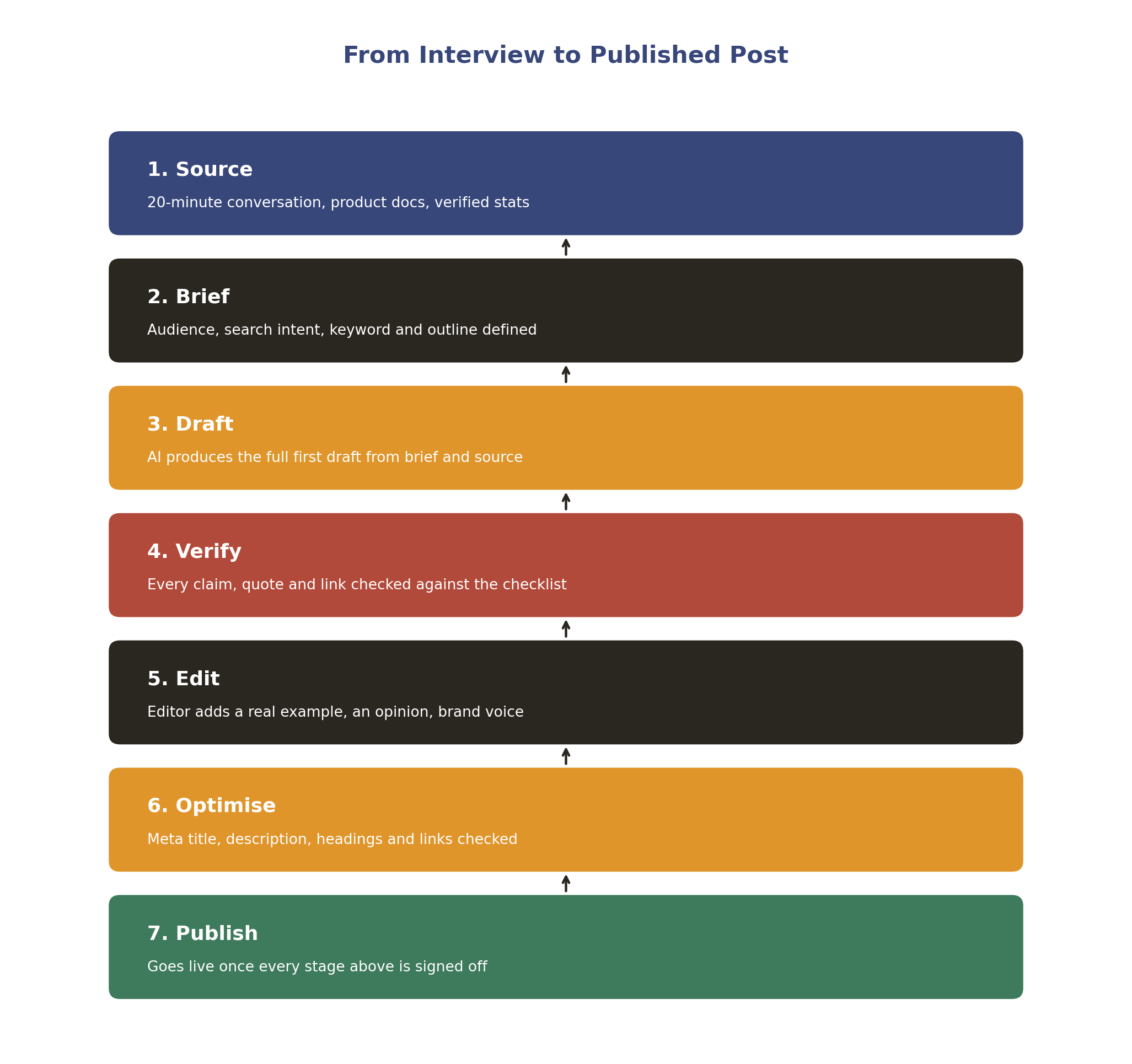 From Interview to Published Post

1. Source

20-minute conversation, product docs, verified stats

2. Brief

Audience, search intent, keyword and outline defined

3. Draft

AI produces the full first draft from brief and source

4. Verify

Every claim, quote and link checked against the checklist

5. Edit

Editor adds a real example, an opinion, brand voice

6. Optimise

Meta title, description, headings and links checked

7. Publish

Goes live once every stage above is signed off